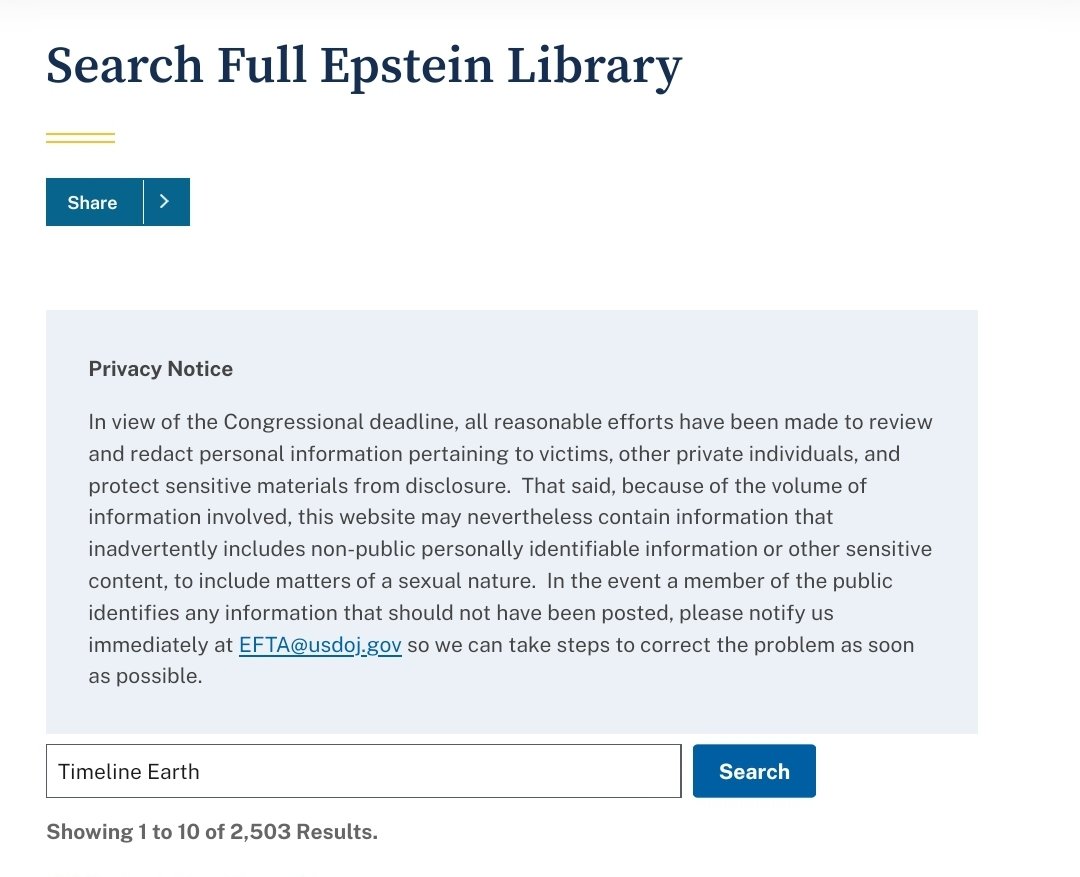 Search Full Epstein Library

Share

Privacy Notice

In view of the Congressional deadline, all reasonable efforts have been made to review and redact personal information pertaining to victims, other private individuals, and protect sensitive materials from disclosure. That said, because of the volume of information involved, this website may nevertheless contain information that inadvertently includes non-public personally identifiable information or other sensitive content, to include matters of a sexual nature. In the event a member of the public identifies any information that should not have been posted, please notify us immediately at EFTA@usdoj.gov so we can take steps to correct the problem as soon as possible.

Timeline Earth

Search

Showing 1 to 10 of 2,503 Results.